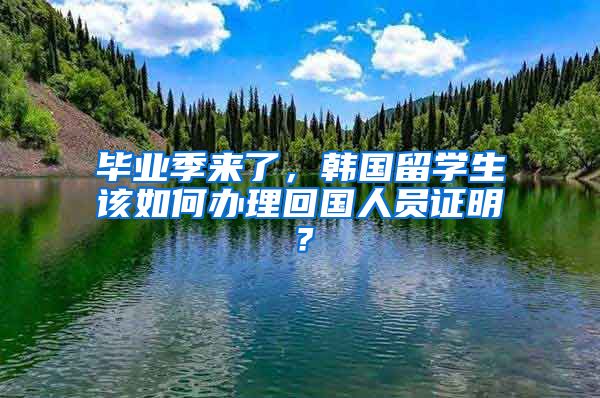 毕业季来了，韩国留学生该如何办理回国人员证明？